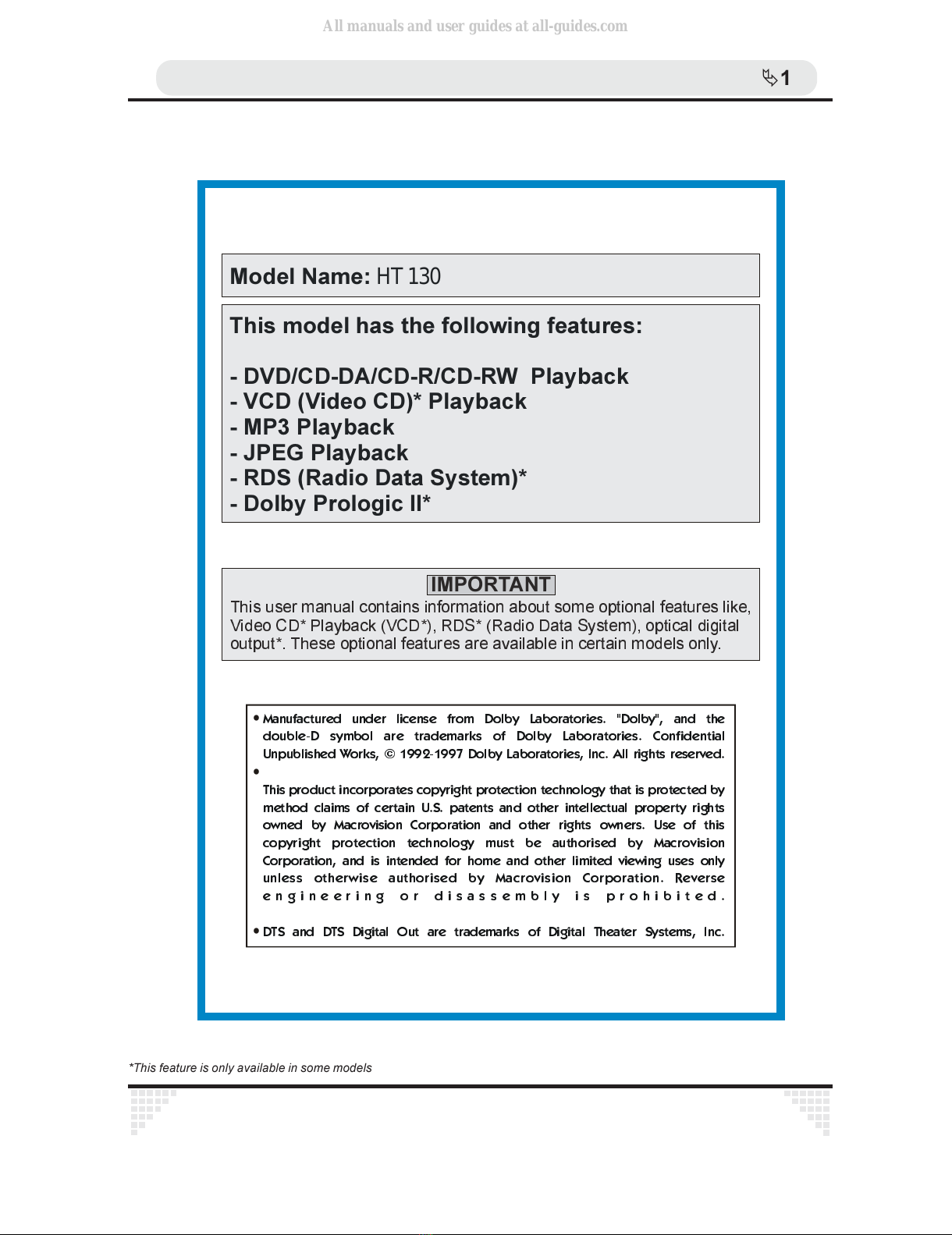 All manuals and user guides at all-guides.com

1

Model Name: HT 130

This model has the following features:

- DVD/CD-DA/CD-R/CD-RW Playback
- VCD (Video CD)* Playback
- MP3 Playback
- JPEG Playback
- RDS (Radio Data System)*
- Dolby Prologic II*

IMPORTANT
This user manual contains information about some optional features like, Video CD* Playback (VCD*), RDS* (Radio Data System), optical digital output*. These optional features are available in certain models only.

• Manufactured under license from Dolby Laboratories. "Dolby", and the double-D symbol are trademarks of Dolby Laboratories. Confidential Unpublished Works, © 1992-1997 Dolby Laboratories, Inc. All rights reserved.
•
This product incorporates copyright protection technology that is protected by method claims of certain U.S. patents and other intellectual property rights owned by Macrovision Corporation and other rights owners. Use of this copyright protection technology must be authorised by Macrovision Corporation, and is intended for home and other limited viewing uses only unless otherwise authorised by Macrovision Corporation. Reverse engineering or disassembly is prohibited.

• DTS and DTS Digital Out are trademarks of Digital Theater Systems, Inc.

*This feature is only available in some models